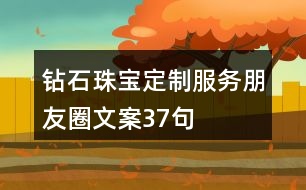 钻石珠宝定制服务朋友圈文案37句